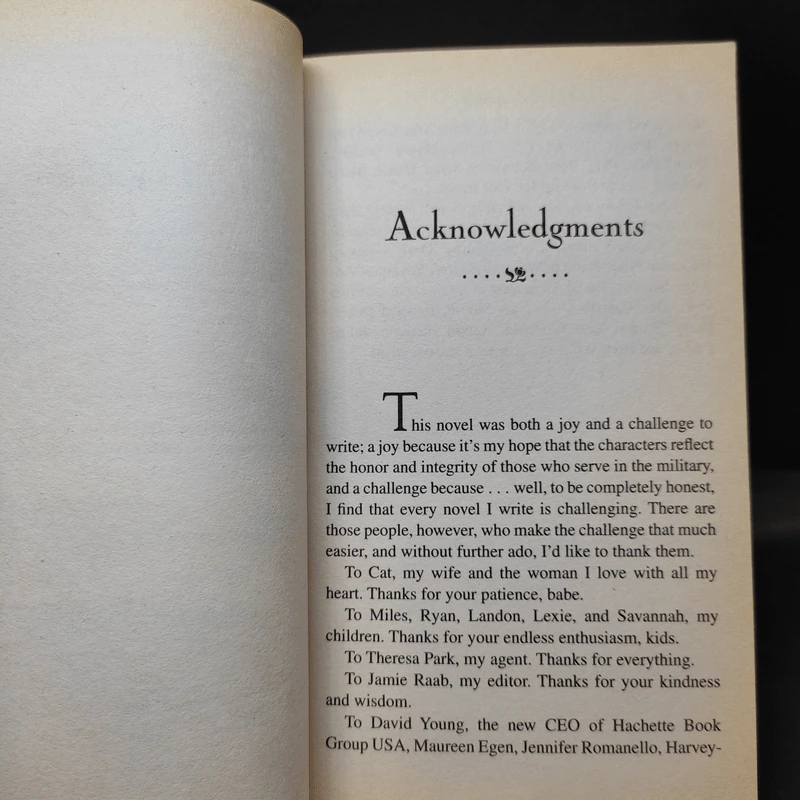 Acknowledgments

This novel was both a joy and a challenge to write; a joy because it's my hope that the characters reflect the honor and integrity of those who serve in the military, and a challenge because . . . well, to be completely honest, I find that every novel I write is challenging. There are those people, however, who make the challenge that much easier, and without further ado, I'd like to thank them.

To Cat, my wife and the woman I love with all my heart. Thanks for your patience, babe.

To Miles, Ryan, Landon, Lexie, and Savannah, my children. Thanks for your endless enthusiasm, kids.

To Theresa Park, my agent. Thanks for everything.

To Jamie Raab, my editor. Thanks for your kindness and wisdom.

To David Young, the new CEO of Hachette Book Group USA, Maureen Egen, Jennifer Romanello, Harvey-